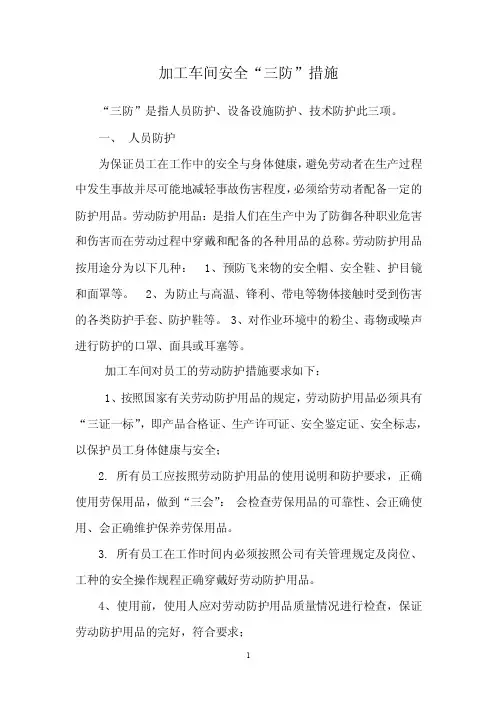 加工车间安全“三防”措施

“三防”是指人员防护、设备设施防护、技术防护此三项。

一、 人员防护

为保证员工在工作中的安全与身体健康，避免劳动者在生产过程中发生事故并尽可能地减轻事故伤害程度，必须给劳动者配备一定的防护用品。劳动防护用品：是指人们在生产中为了防御各种职业危害和伤害而在劳动过程中穿戴和配备的各种用品的总称。劳动防护用品按用途分为以下几种： 1、预防飞来物的安全帽、安全鞋、护目镜和面罩等。 2、为防止与高温、锋利、带电等物体接触时受到伤害的各类防护手套、防护鞋等。 3、对作业环境中的粉尘、毒物或噪声进行防护的口罩、面具或耳塞等。

加工车间对员工的劳动防护措施要求如下：

1、按照国家有关劳动防护用品的规定，劳动防护用品必须具有“三证一标”，即产品合格证、生产许可证、安全鉴定证、安全标志，以保护员工身体健康与安全；

2. 所有员工应按照劳动防护用品的使用说明和防护要求，正确使用劳保用品，做到“三会”： 会检查劳保用品的可靠性、会正确使用、会正确维护保养劳保用品。

3. 所有员工在工作时间内必须按照公司有关管理规定及岗位、工种的安全操作规程正确穿戴好劳动防护用品。

4、使用前，使用人应对劳动防护用品质量情况进行检查，保证劳动防护用品的完好，符合要求；

1